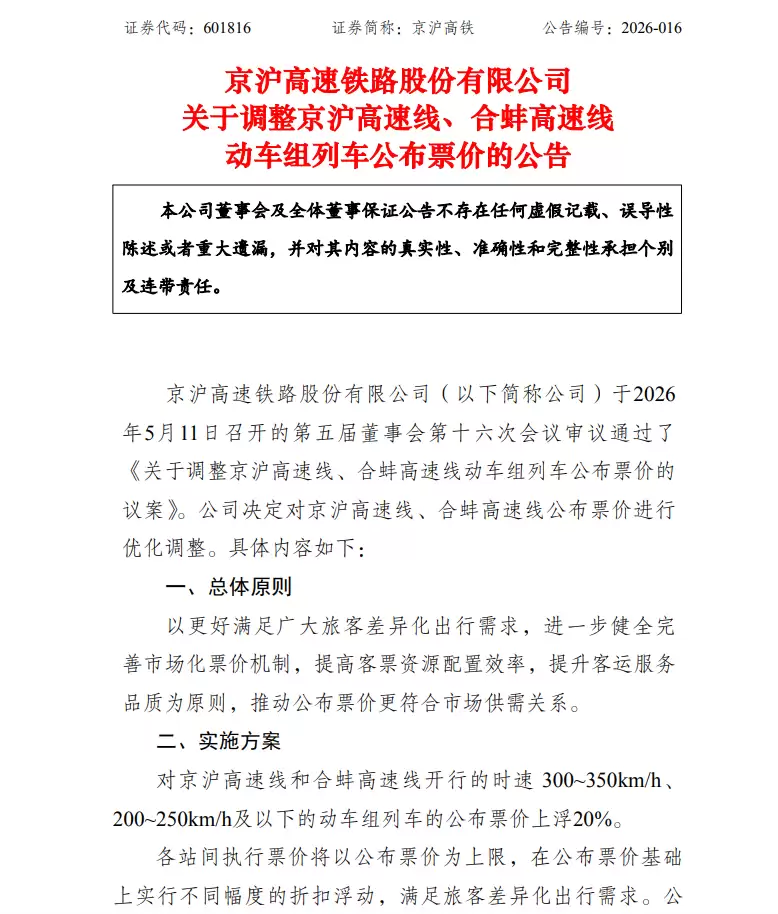 证券代码：601816　　证券简称：京沪高铁　　公告编号：2026-016

京沪高速铁路股份有限公司
关于调整京沪高速线、合蚌高速线
动车组列车公布票价的公告

本公司董事会及全体董事保证公告不存在任何虚假记载、误导性陈述或者重大遗漏，并对其内容的真实性、准确性和完整性承担个别及连带责任。

京沪高速铁路股份有限公司（以下简称公司）于2026年5月11日召开的第五届董事会第十六次会议审议通过了《关于调整京沪高速线、合蚌高速线动车组列车公布票价的议案》。公司决定对京沪高速线、合蚌高速线公布票价进行优化调整。具体内容如下：

一、总体原则

以更好满足广大旅客差异化出行需求，进一步健全完善市场化票价机制，提高客票资源配置效率，提升客运服务品质为原则，推动公布票价更符合市场供需关系。

二、实施方案

对京沪高速线和合蚌高速线开行的时速 300~350km/h、200~250km/h及以下的动车组列车的公布票价上浮20%。

各站间执行票价将以公布票价为上限，在公布票价基础上实行不同幅度的折扣浮动，满足旅客差异化出行需求。公